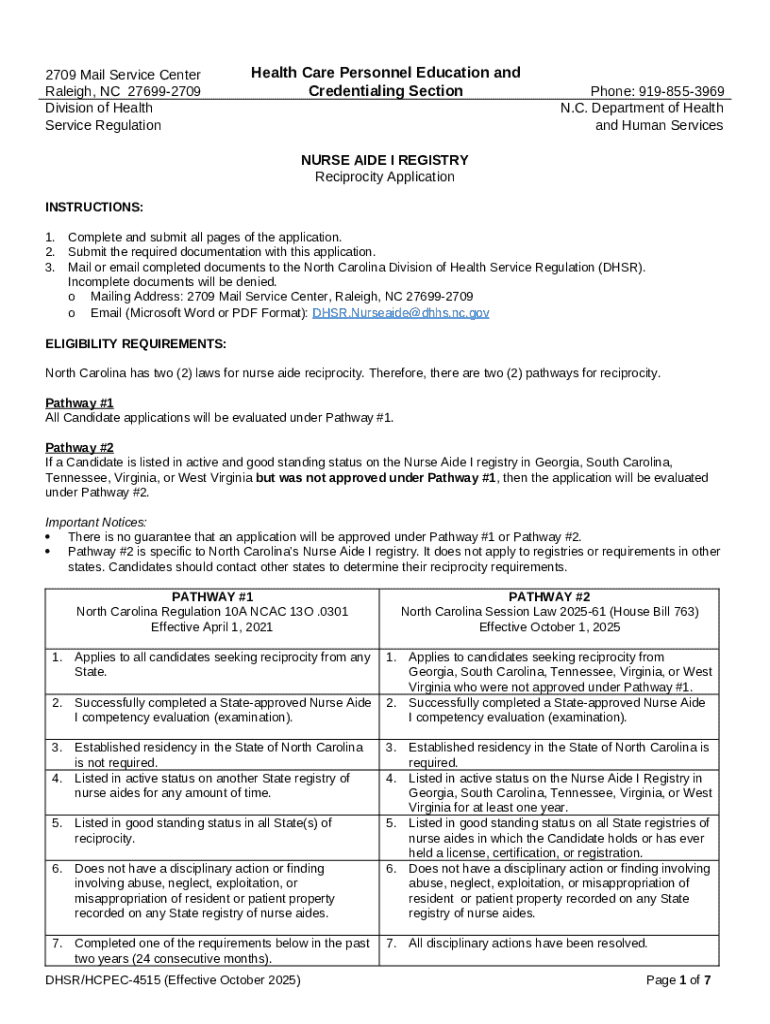 2709 Mail Service Center
Raleigh, NC 27699-2709
Division of Health
Service Regulation

Health Care Personnel Education and Credentialing Section

Phone: 919-855-3969
N.C. Department of Health and Human Services

NURSE AIDE I REGISTRY
Reciprocity Application

INSTRUCTIONS:

1. Complete and submit all pages of the application.
2. Submit the required documentation with this application.
3. Mail or email completed documents to the North Carolina Division of Health Service Regulation (DHSR). Incomplete documents will be denied.
o Mailing Address: 2709 Mail Service Center, Raleigh, NC 27699-2709
o Email (Microsoft Word or PDF Format): DHSR.Nurseaide@dhhs.nc.gov

ELIGIBILITY REQUIREMENTS:

North Carolina has two (2) laws for nurse aide reciprocity. Therefore, there are two (2) pathways for reciprocity.

Pathway #1
All Candidate applications will be evaluated under Pathway #1.

Pathway #2
If a Candidate is listed in active and good standing status on the Nurse Aide I registry in Georgia, South Carolina, Tennessee, Virginia, or West Virginia but was not approved under Pathway #1, then the application will be evaluated under Pathway #2.

Important Notices:
• There is no guarantee that an application will be approved under Pathway #1 or Pathway #2.
• Pathway #2 is specific to North Carolina's Nurse Aide I registry. It does not apply to registries or requirements in other states. Candidates should contact other states to determine their reciprocity requirements.

| PATHWAY #1 North Carolina Regulation 10A NCAC 13O .0301 Effective April 1, 2021 | PATHWAY #2 North Carolina Session Law 2025-61 (House Bill 763) Effective October 1, 2025 |
|---|---|
| 1. Applies to all candidates seeking reciprocity from any State. | 1. Applies to candidates seeking reciprocity from Georgia, South Carolina, Tennessee, Virginia, or West Virginia who were not approved under Pathway #1. |
| 2. Successfully completed a State-approved Nurse Aide I competency evaluation (examination). | 2. Successfully completed a State-approved Nurse Aide I competency evaluation (examination). |
| 3. Established residency in the State of North Carolina is not required. | 3. Established residency in the State of North Carolina is required. |
| 4. Listed in active status on another State registry of nurse aides for any amount of time. | 4. Listed in active status on the Nurse Aide I Registry in Georgia, South Carolina, Tennessee, Virginia, or West Virginia for at least one year. |
| 5. Listed in good standing status in all State(s) of reciprocity. | 5. Listed in good standing status on all State registries of nurse aides in which the Candidate holds or has ever held a license, certification, or registration. |
| 6. Does not have a disciplinary action or finding involving abuse, neglect, exploitation, or misappropriation of resident or patient property recorded on any State registry of nurse aides. | 6. Does not have a disciplinary action or finding involving abuse, neglect, exploitation, or misappropriation of resident or patient property recorded on any State registry of nurse aides. |
| 7. Completed one of the requirements below in the past two years (24 consecutive months). | 7. All disciplinary actions have been resolved. |

DHSR/HCPEC-4515 (Effective October 2025)
Page 1 of 7